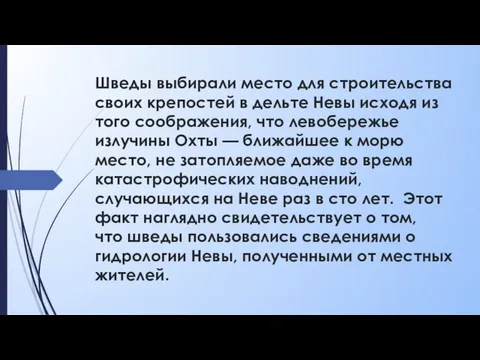 Шведы выбирали место для строительства своих крепостей в дельте Невы исходя из того соображения, что левобережье излучины Охты — ближайшее к морю место, не затопляемое даже во время катастрофических наводнений, случающихся на Неве раз в сто лет. Этот факт наглядно свидетельствует о том, что шведы пользовались сведениями о гидрологии Невы, полученными от местных жителей.